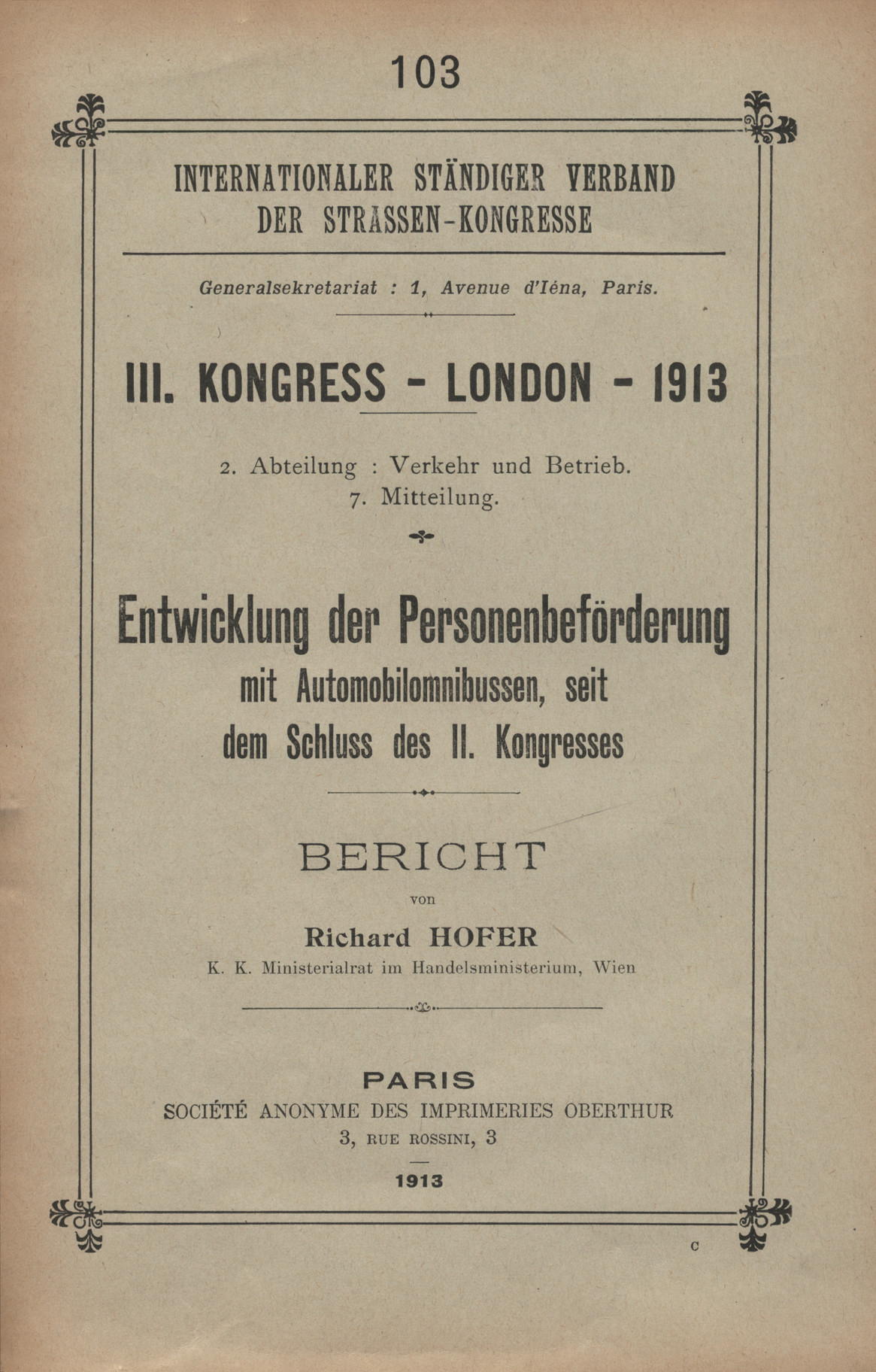 103

INTERNATIONALER STÄNDIGER VERBAND
DER STRASSEN-KONGRESSE

Generalsekretariat : 1, Avenue d'Iéna, Paris.

III. KONGRESS - LONDON - 1913

2. Abteilung : Verkehr und Betrieb.
7. Mitteilung.

Entwicklung der Personenbeförderung
mit Automobilomnibussen, seit
dem Schluss des II. Kongresses

BERICHT

von

Richard HOFER

K. K. Ministerialrat im Handelsministerium, Wien

PARIS
SOCIÉTÉ ANONYME DES IMPRIMERIES OBERTHUR
3, RUE ROSSINI, 3

1913

C